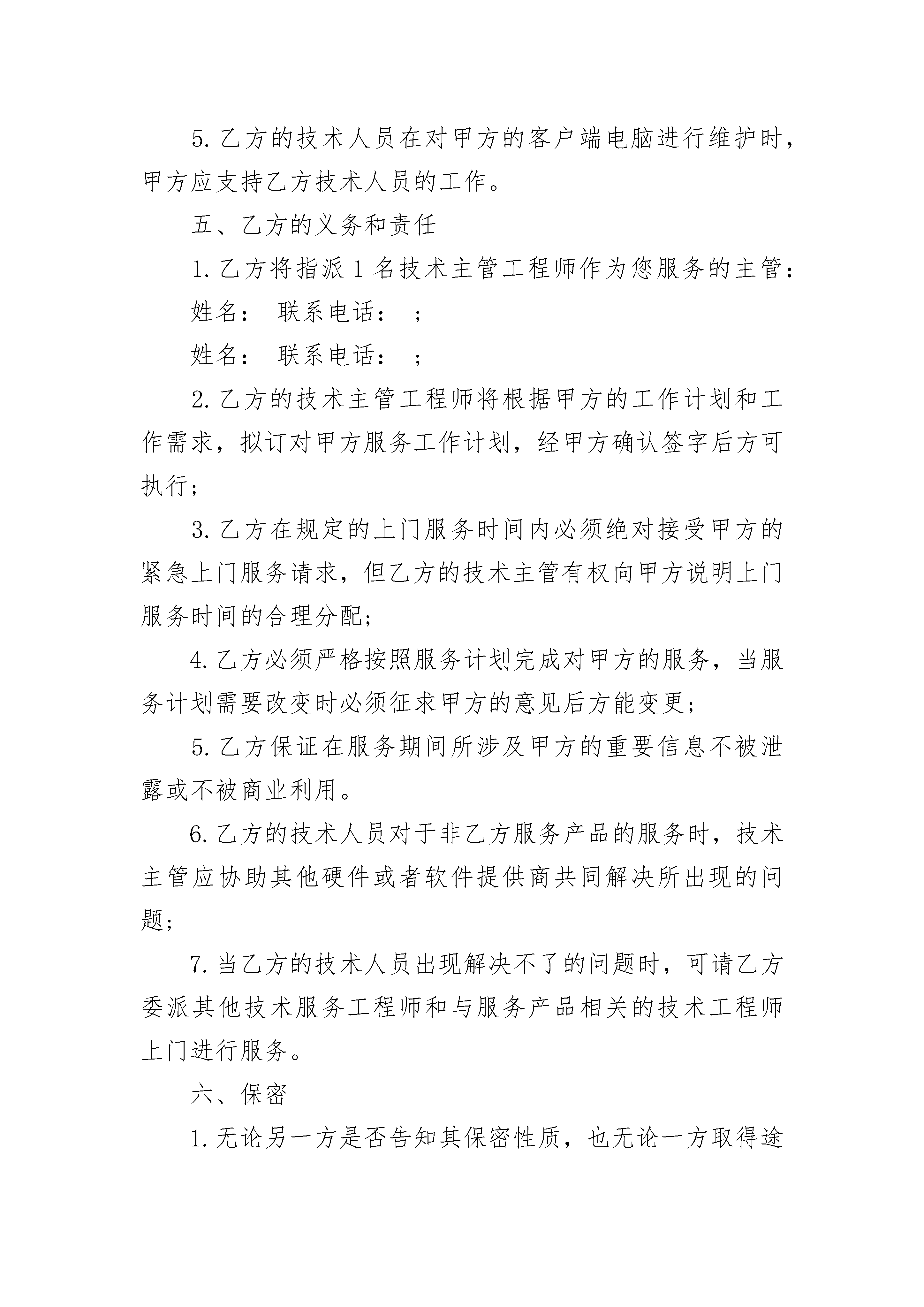 5. 乙方的技术人员在对甲方的客户端电脑进行维护时，甲方应支持乙方技术人员的工作。

五、乙方的义务和责任

1. 乙方将指派 1 名技术主管工程师作为您服务的主管：

姓名： 联系电话： ；

姓名： 联系电话： ；

2. 乙方的技术主管工程师将根据甲方的工作计划和工作需求，拟订对甲方服务工作计划，经甲方确认签字后方可执行；

3. 乙方在规定的上门服务时间内必须绝对接受甲方的紧急上门服务请求，但乙方的技术主管有权向甲方说明上门服务时间的合理分配；

4. 乙方必须严格按照服务计划完成对甲方的服务，当服务计划需要改变时必须征求甲方的意见后方能变更；

5. 乙方保证在服务期间所涉及甲方的重要信息不被泄露或不被商业利用。

6. 乙方的技术人员对于非乙方服务产品的服务时，技术主管应协助其他硬件或者软件提供商共同解决所出现的问题；

7. 当乙方的技术人员出现解决不了的问题时，可请乙方委派其他技术服务工程师和与服务产品相关的技术工程师上门进行服务。

六、保密

1. 无论另一方是否告知其保密性质，也无论一方取得途